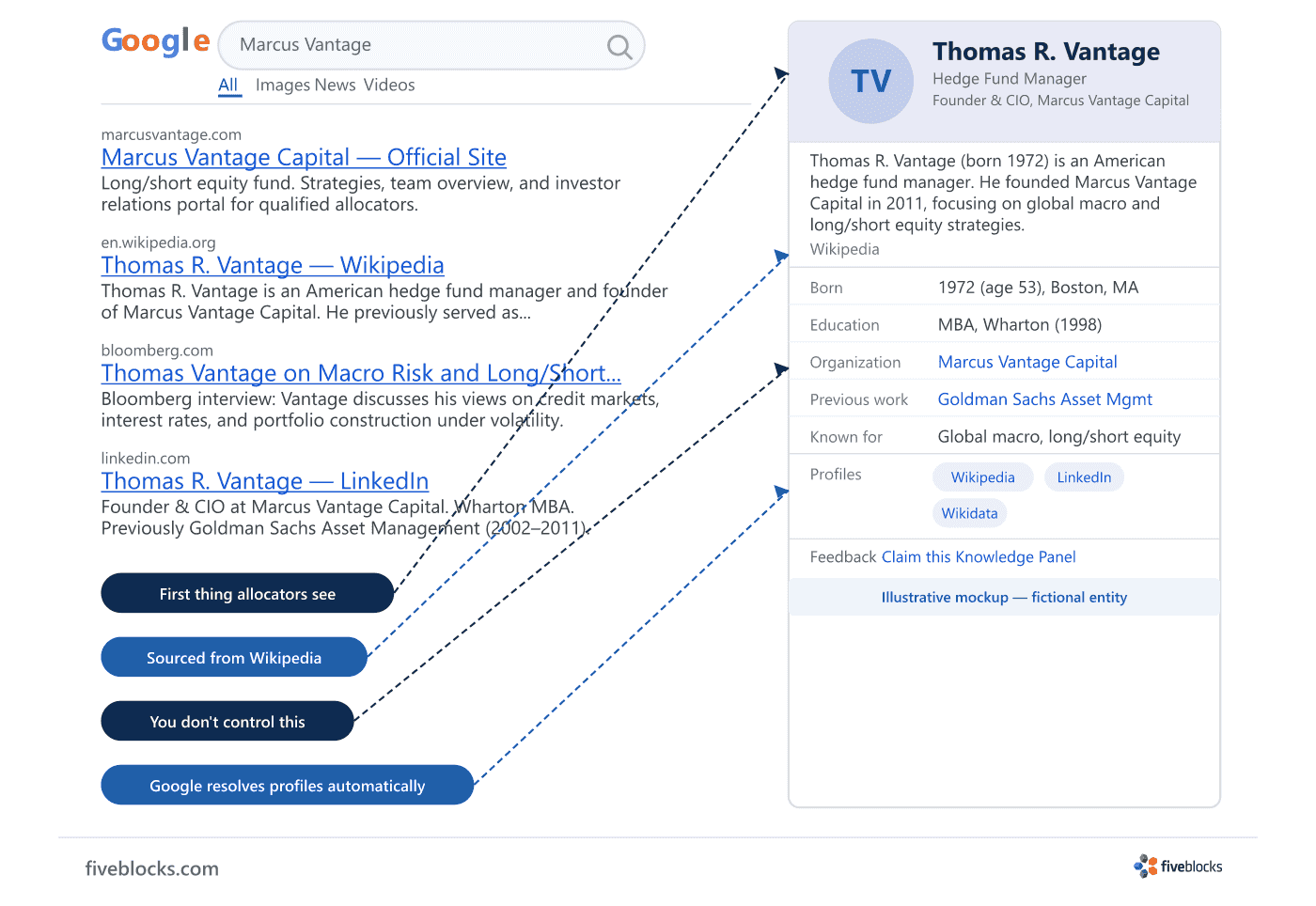 Google

Marcus Vantage

All Images News Videos

marcusvantage.com
Marcus Vantage Capital — Official Site
Long/short equity fund. Strategies, team overview, and investor relations portal for qualified allocators.

en.wikipedia.org
Thomas R. Vantage — Wikipedia
Thomas R. Vantage is an American hedge fund manager and founder of Marcus Vantage Capital. He previously served as...

bloomberg.com
Thomas Vantage on Macro Risk and Long/Short...
Bloomberg interview: Vantage discusses his views on credit markets, interest rates, and portfolio construction under volatility.

linkedin.com
Thomas R. Vantage — LinkedIn
Founder & CIO at Marcus Vantage Capital. Wharton MBA. Previously Goldman Sachs Asset Management (2002–2011).

First thing allocators see

Sourced from Wikipedia

You don't control this

Google resolves profiles automatically

TV

Thomas R. Vantage
Hedge Fund Manager
Founder & CIO, Marcus Vantage Capital

Thomas R. Vantage (born 1972) is an American hedge fund manager. He founded Marcus Vantage Capital in 2011, focusing on global macro and long/short equity strategies.
Wikipedia

| Born | 1972 (age 53), Boston, MA |
|---|---|
| Education | MBA, Wharton (1998) |
| Organization | Marcus Vantage Capital |
| Previous work | Goldman Sachs Asset Mgmt |
| Known for | Global macro, long/short equity |
| Profiles | Wikipedia LinkedIn Wikidata |

Feedback Claim this Knowledge Panel

Illustrative mockup — fictional entity

fiveblocks.com

fiveblocks